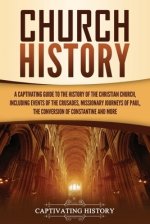 CHURCH HISTORY

A CAPTIVATING GUIDE TO THE HISTORY OF THE CHRISTIAN CHURCH, INCLUDING EVENTS OF THE CRUSADES, MISSIONARY JOURNEYS OF PAUL, THE CONVERSION OF CONSTANTINE AND MORE

CAPTIVATING HISTORY